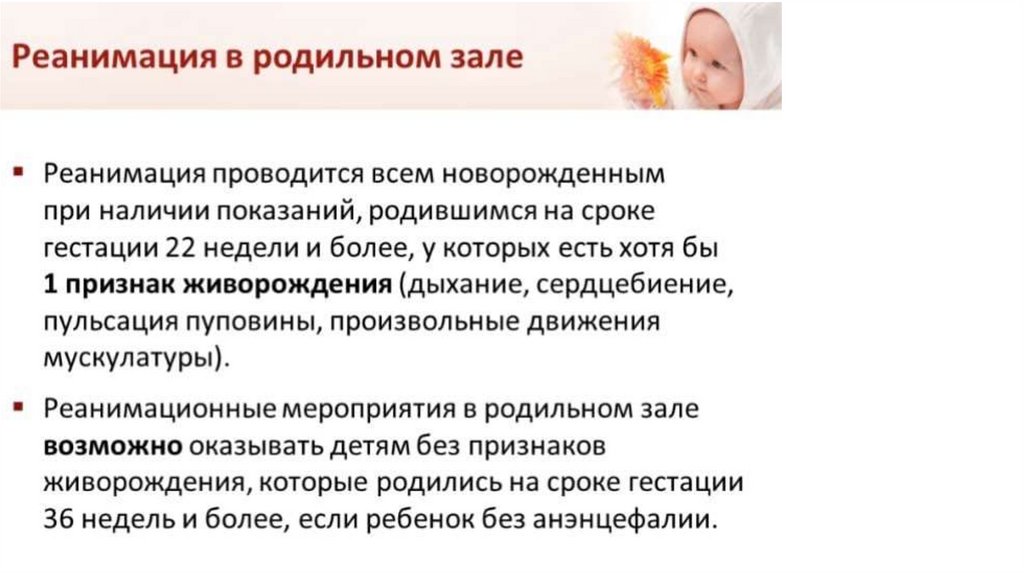 Реанимация в родильном зале

• Реанимация проводится всем новорожденным при наличии показаний, родившимся на сроке гестации 22 недели и более, у которых есть хотя бы 1 признак живорождения (дыхание, сердцебиение, пульсация пуповины, произвольные движения мускулатуры).

• Реанимационные мероприятия в родильном зале возможно оказывать детям без признаков живорождения, которые родились на сроке гестации 36 недель и более, если ребенок без анэнцефалии.